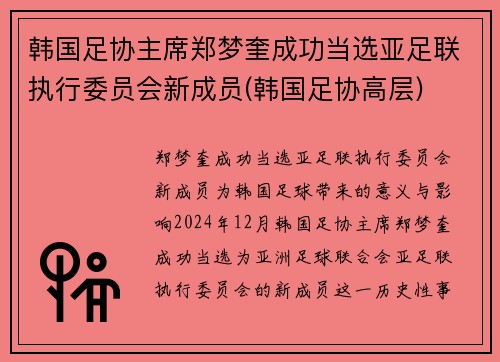 韩国足协主席郑梦奎成功当选亚足联执行委员会新成员(韩国足协高层)

郑梦奎成功当选亚足联执行委员会新成员为韩国足球带来的意义与影响2024年12月韩国足协主席郑梦奎成功当选为亚洲足球联合会亚足联执行委员会的新成员这一历史性事